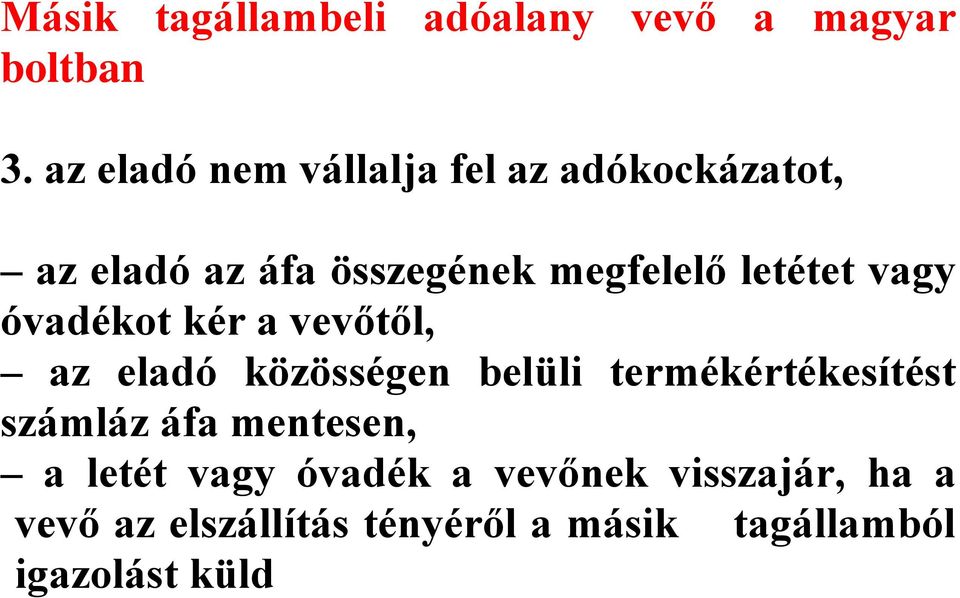 Másik tagállambeli adóalany vevő a magyar boltban

3. az eladó nem vállalja fel az adókockázatot,

– az eladó az áfa összegének megfelelő letétet vagy óvadékot kér a vevőtől,
– az eladó közösségen belüli termékértékesítést számláz áfa mentesen,
– a letét vagy óvadék a vevőnek visszajár, ha a vevő az elszállítás tényéről a másik tagállamból igazolást küld